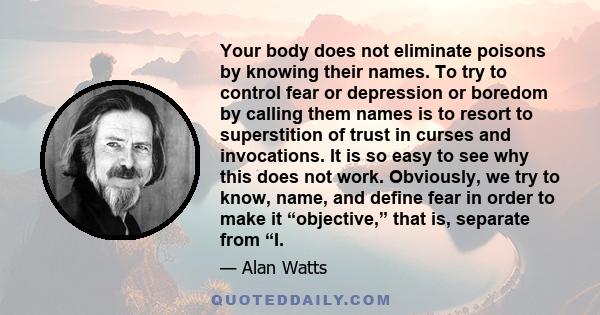 Your body does not eliminate poisons by knowing their names. To try to control fear or depression or boredom by calling them names is to resort to superstition of trust in curses and invocations. It is so easy to see why this does not work. Obviously, we try to know, name, and define fear in order to make it “objective,” that is, separate from “I.

— Alan Watts

QUOTEDDAILY.COM